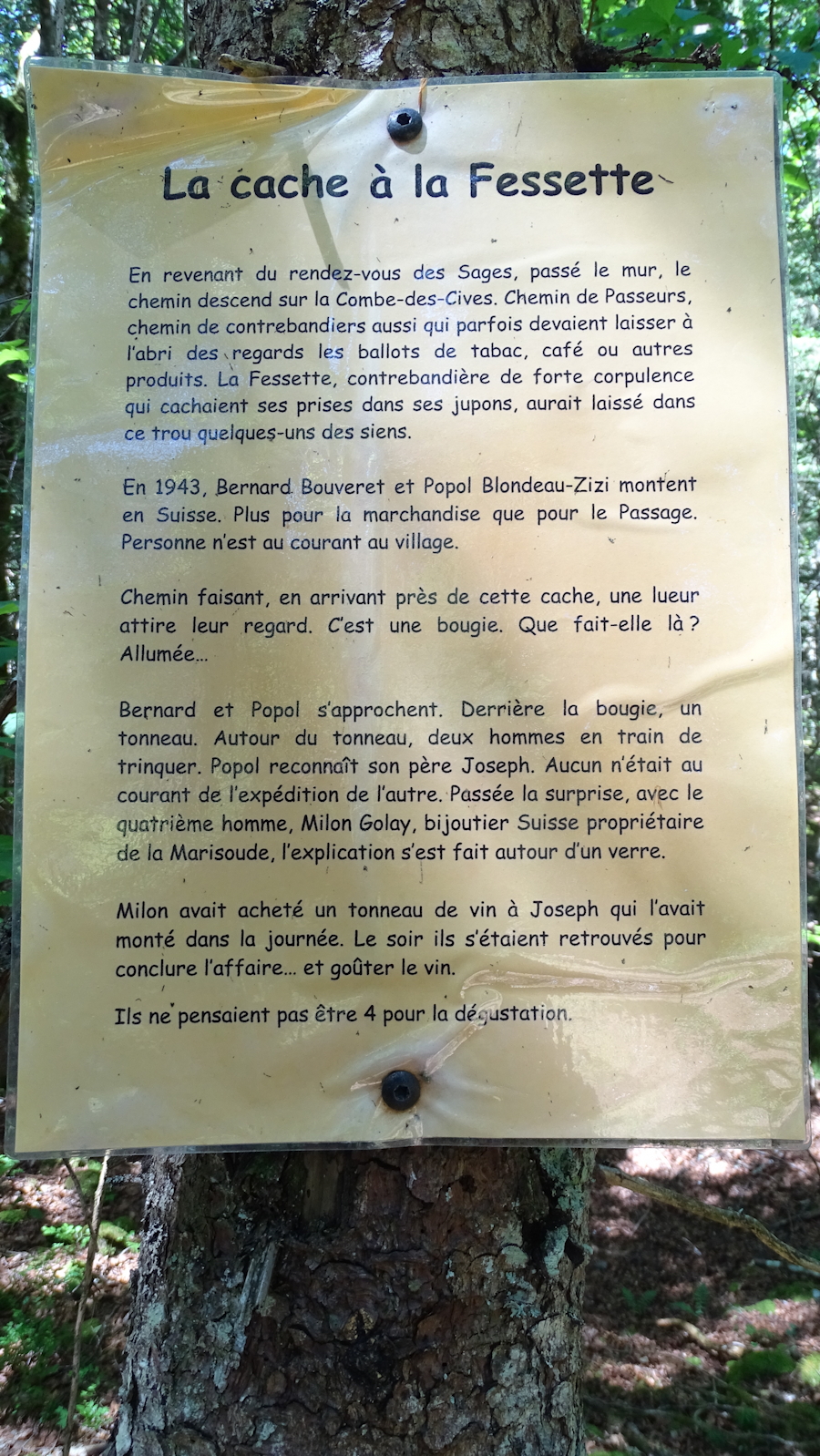 La cache à la Fessette

En revenant du rendez-vous des Sages, passé le mur, le chemin descend sur la Combe-des-Cives. Chemin de Passeurs, chemin de contrebandiers aussi qui parfois devaient laisser à l'abri des regards les ballots de tabac, café ou autres produits. La Fessette, contrebandière de forte corpulence qui cachaient ses prises dans ses jupons, aurait laissé dans ce trou quelques-uns des siens.

En 1943, Bernard Bouveret et Popol Blondeau-Zizi montent en Suisse. Plus pour la marchandise que pour le Passage. Personne n'est au courant au village.

Chemin faisant, en arrivant près de cette cache, une lueur attire leur regard. C'est une bougie. Que fait-elle là ? Allumée...

Bernard et Popol s'approchent. Derrière la bougie, un tonneau. Autour du tonneau, deux hommes en train de trinquer. Popol reconnaît son père Joseph. Aucun n'était au courant de l'expédition de l'autre. Passée la surprise, avec le quatrième homme, Milon Golay, bijoutier Suisse propriétaire de la Marisoude, l'explication s'est fait autour d'un verre.

Milon avait acheté un tonneau de vin à Joseph qui l'avait monté dans la journée. Le soir ils s'étaient retrouvés pour conclure l'affaire... et goûter le vin.

Ils ne pensaient pas être 4 pour la dégustation.